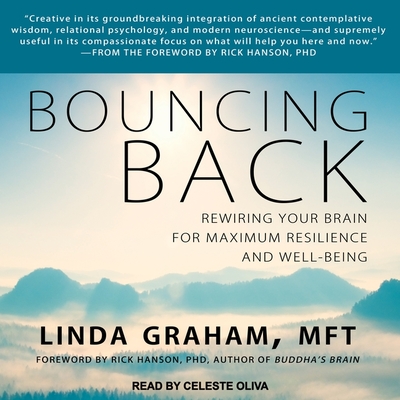 "Creative in its groundbreaking integration of ancient contemplative wisdom, relational psychology, and modern neuroscience—and supremely useful in its compassionate focus on what will help you here and now."
—FROM THE FOREWORD BY RICK HANSON, PHD

BOUNCING BACK

REWIRING YOUR BRAIN FOR MAXIMUM RESILIENCE AND WELL-BEING

LINDA GRAHAM, MFT

FOREWORD BY RICK HANSON, PHD, AUTHOR OF BUDDHA'S BRAIN

READ BY CELESTE OLIVA